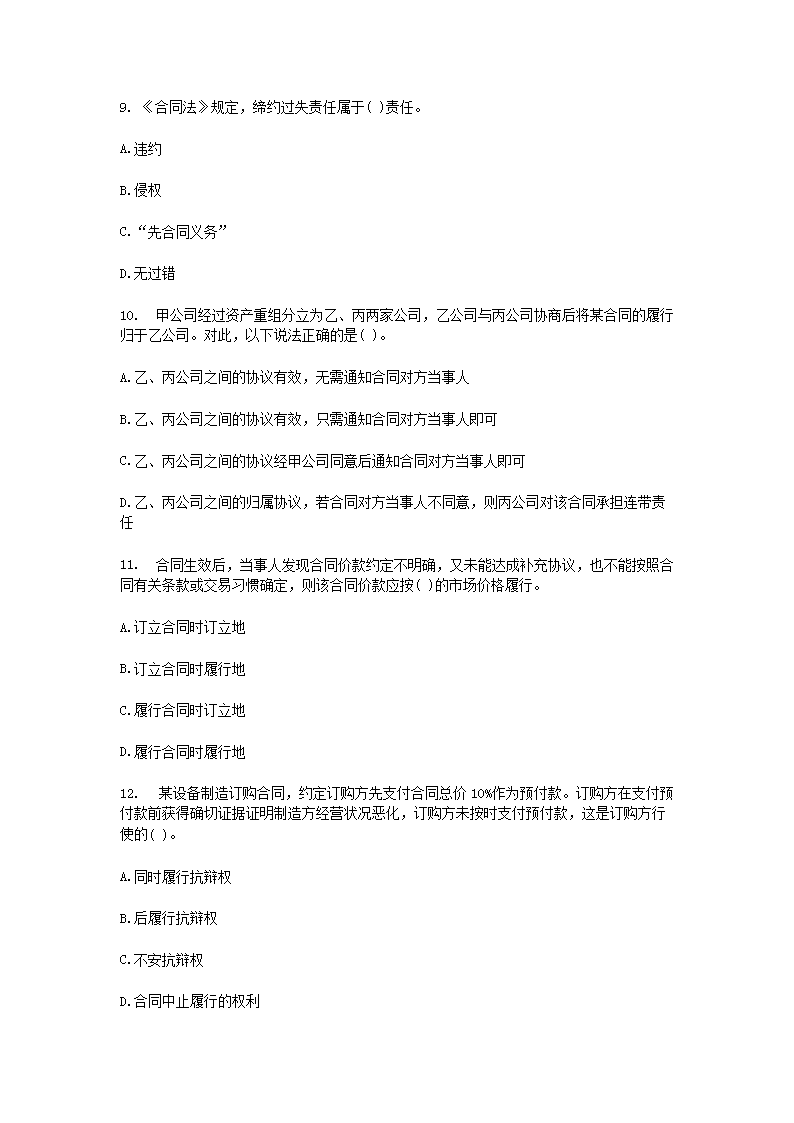 9. 《合同法》规定，缔约过失责任属于( )责任。

A.违约

B.侵权

C.“先合同义务”

D.无过错

10. 甲公司经过资产重组分立为乙、丙两家公司，乙公司与丙公司协商后将某合同的履行归于乙公司。对此，以下说法正确的是( )。

A.乙、丙公司之间的协议有效，无需通知合同对方当事人

B.乙、丙公司之间的协议有效，只需通知合同对方当事人即可

C.乙、丙公司之间的协议经甲公司同意后通知合同对方当事人即可

D.乙、丙公司之间的归属协议，若合同对方当事人不同意，则丙公司对该合同承担连带责任

11. 合同生效后，当事人发现合同价款约定不明确，又未能达成补充协议，也不能按照合同有关条款或交易习惯确定，则该合同价款应按( )的市场价格履行。

A.订立合同时订立地

B.订立合同时履行地

C.履行合同时订立地

D.履行合同时履行地

12. 某设备制造订购合同，约定订购方先支付合同总价 10%作为预付款。订购方在支付预付款前获得确切证据证明制造方经营状况恶化，订购方未按时支付预付款，这是订购方行使的( )。

A.同时履行抗辩权

B.后履行抗辩权

C.不安抗辩权

D.合同中止履行的权利